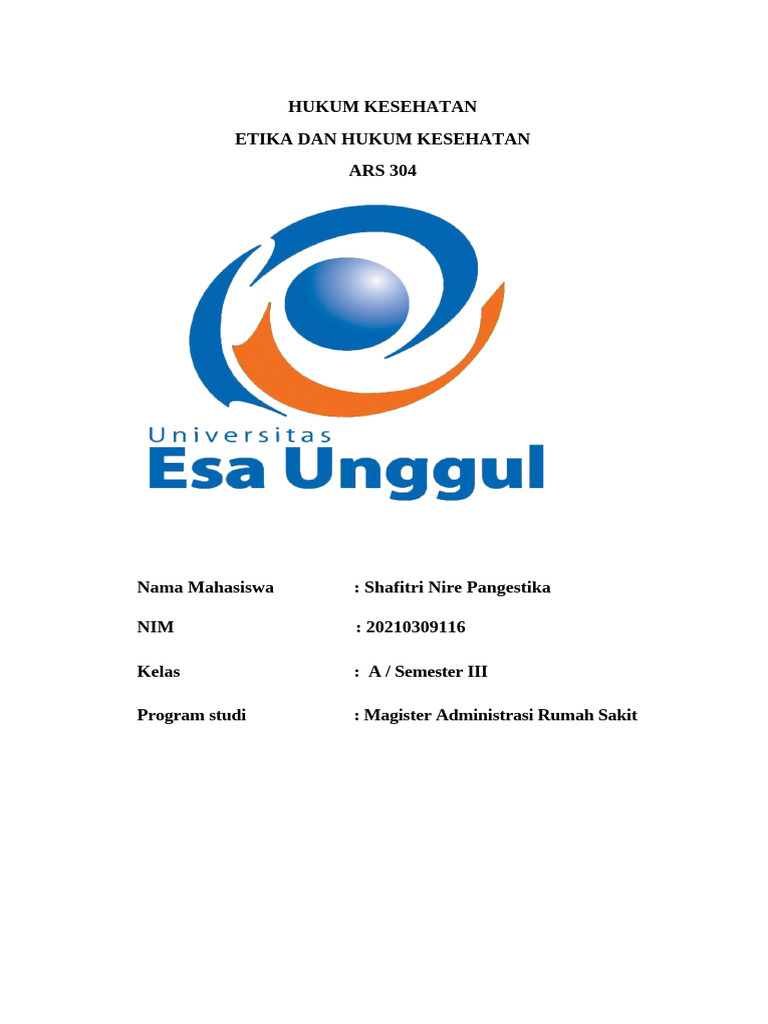 HUKUM KESEHATAN

ETIKA DAN HUKUM KESEHATAN

ARS 304

Universitas
Esa Unggul

Nama Mahasiswa : Shafitri Nire Pangestika

NIM : 20210309116

Kelas : A / Semester III

Program studi : Magister Administrasi Rumah Sakit